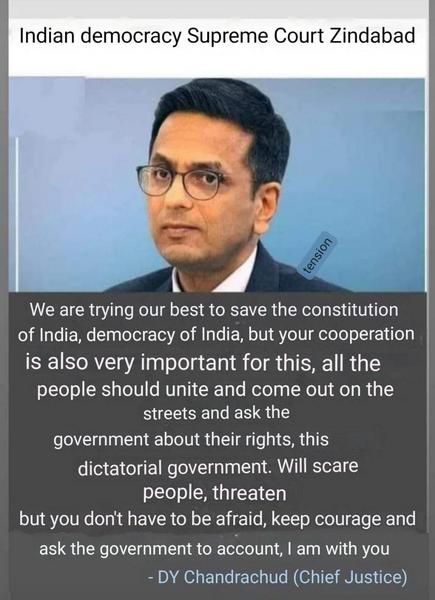 Indian democracy Supreme Court Zindabad

tension

We are trying our best to save the constitution of India, democracy of India, but your cooperation is also very important for this, all the people should unite and come out on the streets and ask the government about their rights, this dictatorial government. Will scare people, threaten but you don't have to be afraid, keep courage and ask the government to account, I am with you

- DY Chandrachud (Chief Justice)